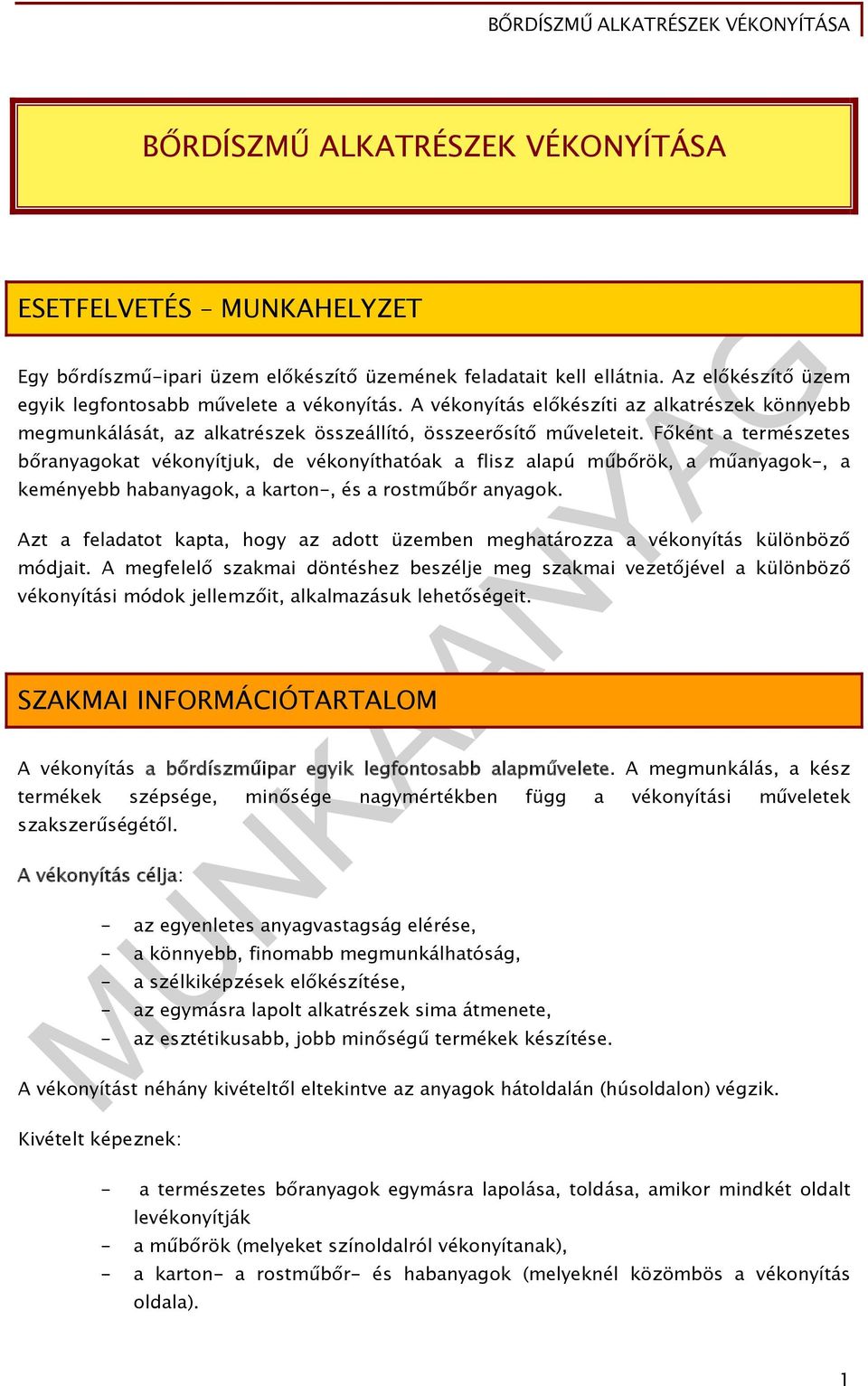 BŐRDÍSZMŰ ALKATRÉSZEK VÉKONYÍTÁSA

BŐRDÍSZMŰ ALKATRÉSZEK VÉKONYÍTÁSA

ESETFELVETÉS – MUNKAHELYZET

Egy bőrdíszmű-ipari üzem előkészítő üzemének feladatait kell ellátnia. Az előkészítő üzem egyik legfontosabb művelete a vékonyítás. A vékonyítás előkészíti az alkatrészek könnyebb megmunkálását, az alkatrészek összeállító, összeerősítő műveleteit. Főként a természetes bőranyagokat vékonyítjuk, de vékonyíthatóak a flisz alapú műbőrök, a műanyagok-, a keményebb habanyagok, a karton-, és a rostműbőr anyagok.

Azt a feladatot kapta, hogy az adott üzemben meghatározza a vékonyítás különböző módjait. A megfelelő szakmai döntéshez beszélje meg szakmai vezetőjével a különböző vékonyítási módok jellemzőit, alkalmazásuk lehetőségeit.

SZAKMAI INFORMÁCIÓTARTALOM

A vékonyítás a bőrdíszműipar egyik legfontosabb alapművelete. A megmunkálás, a kész termékek szépsége, minősége nagymértékben függ a vékonyítási műveletek szakszerűségétől.

A vékonyítás célja:

- az egyenletes anyagvastagság elérése,
- a könnyebb, finomabb megmunkálhatóság,
- a szélkiképzések előkészítése,
- az egymásra lapolt alkatrészek sima átmenete,
- az esztétikusabb, jobb minőségű termékek készítése.

A vékonyítást néhány kivételtől eltekintve az anyagok hátoldalán (húsoldalon) végzik.

Kivételt képeznek:

- a természetes bőranyagok egymásra lapolása, toldása, amikor mindkét oldalt levékonyítják
- a műbőrök (melyeket színoldalról vékonyítanak),
- a karton- a rostműbőr- és habanyagok (melyeknél közömbös a vékonyítás oldala).

MUNKAANYAG

1